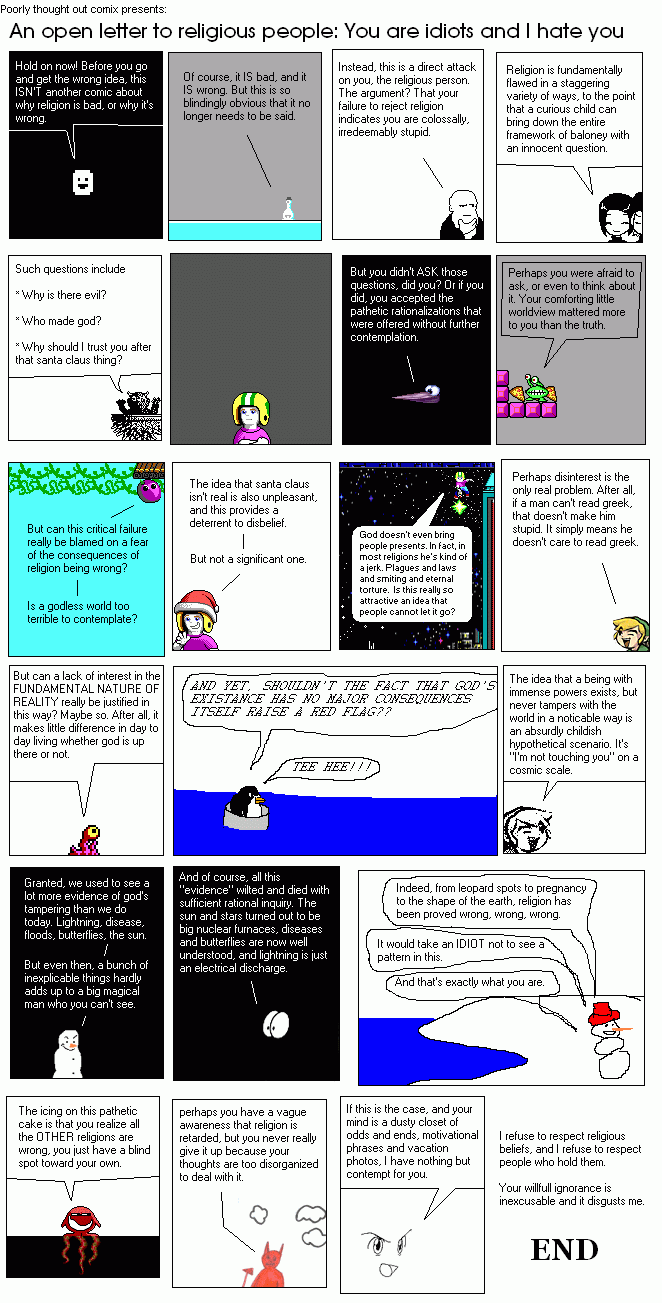 Poorly thought out comix presents:

An open letter to religious people: You are idiots and I hate you

Hold on now! Before you go and get the wrong idea, this ISN'T another comic about why religion is bad, or why it's wrong.

Of course, it IS bad, and it IS wrong. But this is so blindingly obvious that it no longer needs to be said.

Instead, this is a direct attack on you, the religious person. The argument? That your failure to reject religion indicates you are colossally, irredeemably stupid.

Religion is fundamentally flawed in a staggering variety of ways, to the point that a curious child can bring down the entire framework of baloney with an innocent question.

Such questions include

* Why is there evil?

* Who made god?

* Why should I trust you after that santa claus thing?

But you didn't ASK those questions, did you? Or if you did, you accepted the pathetic rationalizations that were offered without further contemplation.

Perhaps you were afraid to ask, or even to think about it. Your comforting little worldview mattered more to you than the truth.

But can this critical failure really be blamed on a fear of the consequences of religion being wrong?

Is a godless world too terrible to contemplate?

The idea that santa claus isn't real is also unpleasant, and this provides a deterrent to disbelief.

But not a significant one.

God doesn't even bring people presents. In fact, in most religions he's kind of a jerk. Plagues and laws and smiting and eternal torture. Is this really so attractive an idea that people cannot let it go?

Perhaps disinterest is the only real problem. After all, if a man can't read greek, that doesn't make him stupid. It simply means he doesn't care to read greek.

But can a lack of interest in the FUNDAMENTAL NATURE OF REALITY really be justified in this way? Maybe so. After all, it makes little difference in day to day living whether god is up there or not.

AND YET, SHOULDN'T THE FACT THAT GOD'S EXISTANCE HAS NO MAJOR CONSEQUENCES ITSELF RAISE A RED FLAG??

TEE HEE!!!

The idea that a being with immense powers exists, but never tampers with the world in a noticable way is an absurdly childish hypothetical scenario. It's "I'm not touching you" on a cosmic scale.

Granted, we used to see a lot more evidence of god's tampering than we do today. Lightning, disease, floods, butterflies, the sun.

But even then, a bunch of inexplicable things hardly adds up to a big magical man who you can't see.

And of course, all this "evidence" wilted and died with sufficient rational inquiry. The sun and stars turned out to be big nuclear furnaces, diseases and butterflies are now well understood, and lightning is just an electrical discharge.

Indeed, from leopard spots to pregnancy to the shape of the earth, religion has been proved wrong, wrong, wrong.

It would take an IDIOT not to see a pattern in this.

And that's exactly what you are.

The icing on this pathetic cake is that you realize all the OTHER religions are wrong, you just have a blind spot toward your own.

perhaps you have a vague awareness that religion is retarded, but you never really give it up because your thoughts are too disorganized to deal with it.

If this is the case, and your mind is a dusty closet of odds and ends, motivational phrases and vacation photos, I have nothing but contempt for you.

I refuse to respect religious beliefs, and I refuse to respect people who hold them.

Your willfull ignorance is inexcusable and it disgusts me.

END